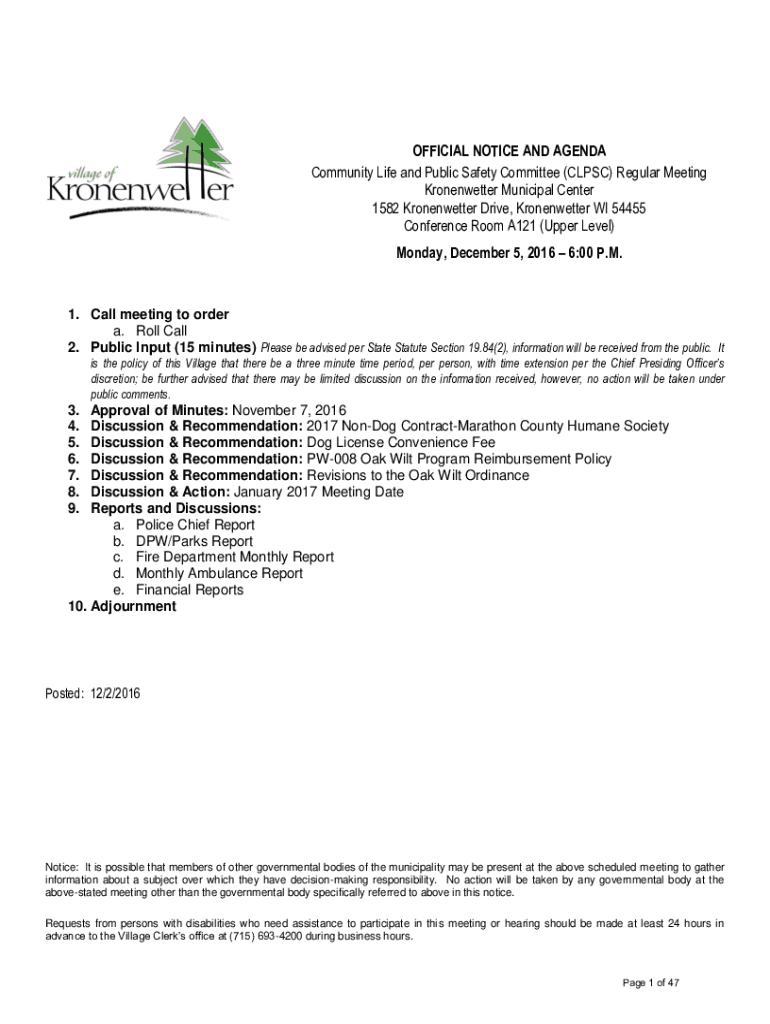 village of
Kronenwetter

OFFICIAL NOTICE AND AGENDA
Community Life and Public Safety Committee (CLPSC) Regular Meeting
Kronenwetter Municipal Center
1582 Kronenwetter Drive, Kronenwetter WI 54455
Conference Room A121 (Upper Level)

Monday, December 5, 2016 – 6:00 P.M.

1. Call meeting to order
a. Roll Call
2. Public Input (15 minutes) Please be advised per State Statute Section 19.84(2), information will be received from the public. It is the policy of this Village that there be a three minute time period, per person, with time extension per the Chief Presiding Officer's discretion; be further advised that there may be limited discussion on the information received, however, no action will be taken under public comments.
3. Approval of Minutes: November 7, 2016
4. Discussion & Recommendation: 2017 Non-Dog Contract-Marathon County Humane Society
5. Discussion & Recommendation: Dog License Convenience Fee
6. Discussion & Recommendation: PW-008 Oak Wilt Program Reimbursement Policy
7. Discussion & Recommendation: Revisions to the Oak Wilt Ordinance
8. Discussion & Action: January 2017 Meeting Date
9. Reports and Discussions:
a. Police Chief Report
b. DPW/Parks Report
c. Fire Department Monthly Report
d. Monthly Ambulance Report
e. Financial Reports
10. Adjournment

Posted: 12/2/2016

Notice: It is possible that members of other governmental bodies of the municipality may be present at the above scheduled meeting to gather information about a subject over which they have decision-making responsibility. No action will be taken by any governmental body at the above-stated meeting other than the governmental body specifically referred to above in this notice.

Requests from persons with disabilities who need assistance to participate in this meeting or hearing should be made at least 24 hours in advance to the Village Clerk's office at (715) 693-4200 during business hours.

Page 1 of 47